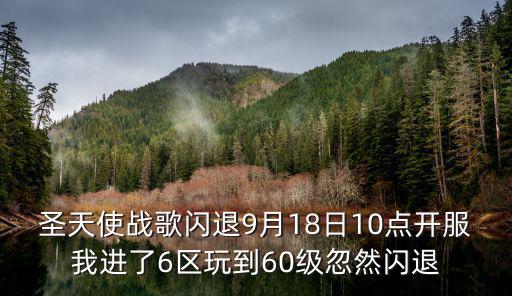 圣天使战歌闪退9月18日10点开服
我进了6区玩到60级忽然闪退